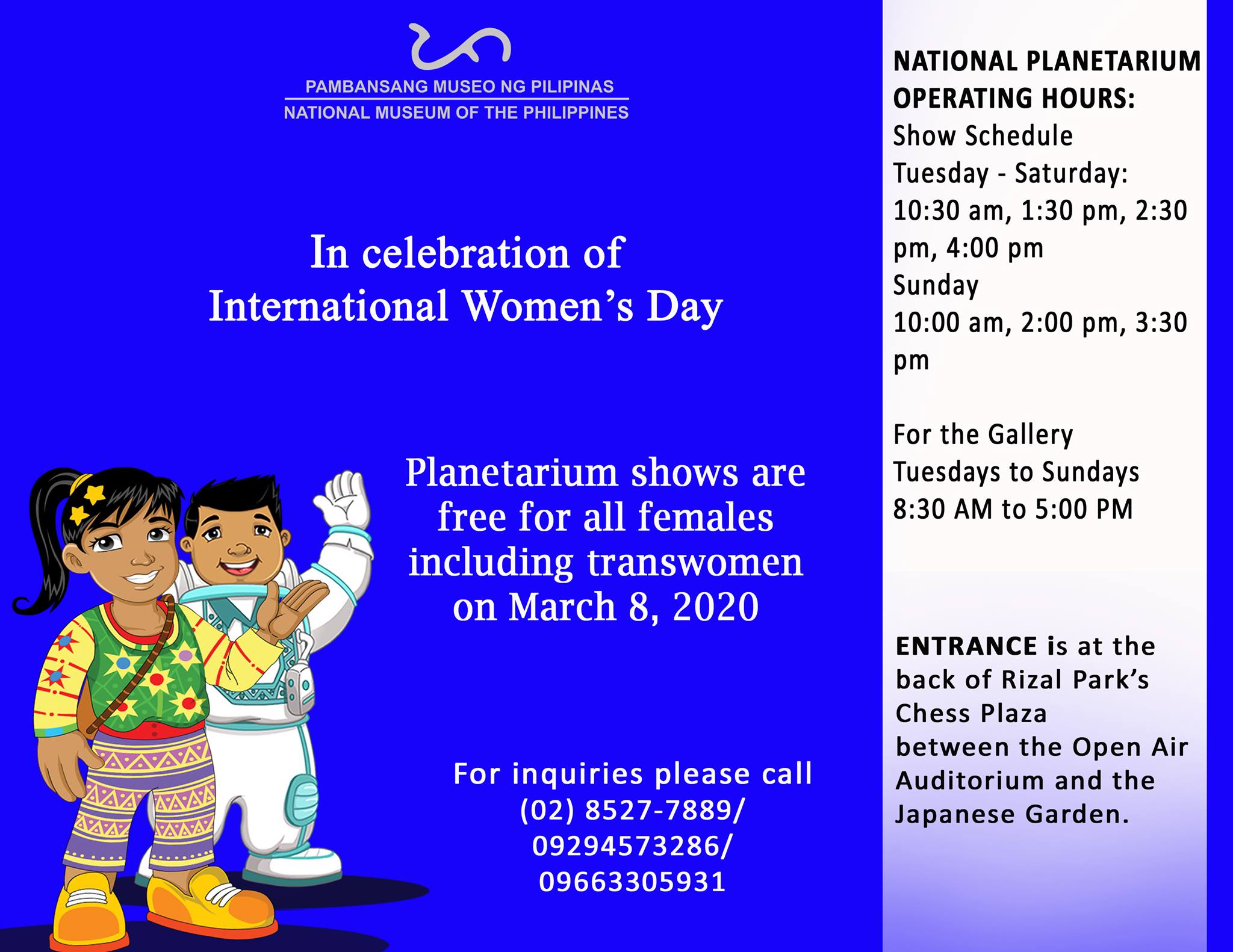 PAMBANSANG MUSEO NG PILIPINAS
NATIONAL MUSEUM OF THE PHILIPPINES

In celebration of International Women's Day

Planetarium shows are free for all females including transwomen on March 8, 2020

For inquiries please call
(02) 8527-7889/
09294573286/
09663305931

NATIONAL PLANETARIUM OPERATING HOURS:
Show Schedule
Tuesday - Saturday:
10:30 am, 1:30 pm, 2:30 pm, 4:00 pm
Sunday
10:00 am, 2:00 pm, 3:30 pm

For the Gallery
Tuesdays to Sundays
8:30 AM to 5:00 PM

ENTRANCE is at the back of Rizal Park's Chess Plaza between the Open Air Auditorium and the Japanese Garden.